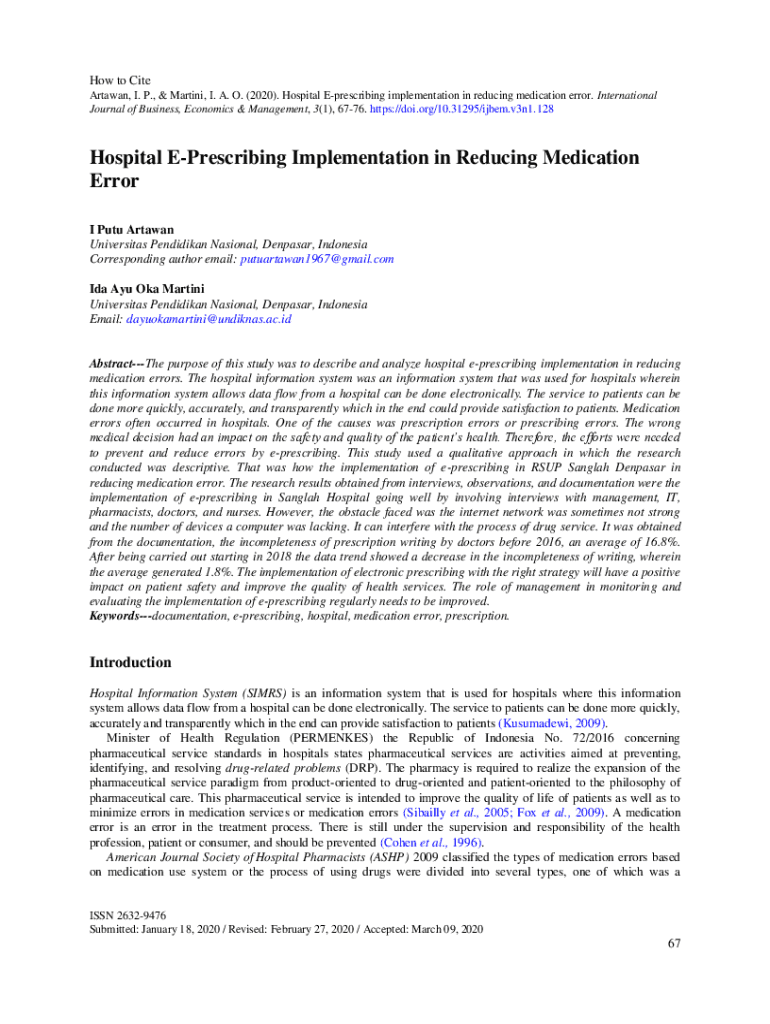 How to Cite
Artawan, I. P., & Martini, I. A. O. (2020). Hospital E-prescribing implementation in reducing medication error. International Journal of Business, Economics & Management, 3(1), 67-76. https://doi.org/10.31295/ijbem.v3n1.128

Hospital E-Prescribing Implementation in Reducing Medication Error

I Putu Artawan
Universitas Pendidikan Nasional, Denpasar, Indonesia
Corresponding author email: putuartawan1967@gmail.com

Ida Ayu Oka Martini
Universitas Pendidikan Nasional, Denpasar, Indonesia
Email: dayuokamartini@undiknas.ac.id

Abstract---The purpose of this study was to describe and analyze hospital e-prescribing implementation in reducing medication errors. The hospital information system was an information system that was used for hospitals wherein this information system allows data flow from a hospital can be done electronically. The service to patients can be done more quickly, accurately, and transparently which in the end could provide satisfaction to patients. Medication errors often occurred in hospitals. One of the causes was prescription errors or prescribing errors. The wrong medical decision had an impact on the safety and quality of the patient's health. Therefore, the efforts were needed to prevent and reduce errors by e-prescribing. This study used a qualitative approach in which the research conducted was descriptive. That was how the implementation of e-prescribing in RSUP Sanglah Denpasar in reducing medication error. The research results obtained from interviews, observations, and documentation were the implementation of e-prescribing in Sanglah Hospital going well by involving interviews with management, IT, pharmacists, doctors, and nurses. However, the obstacle faced was the internet network was sometimes not strong and the number of devices a computer was lacking. It can interfere with the process of drug service. It was obtained from the documentation, the incompleteness of prescription writing by doctors before 2016, an average of 16.8%. After being carried out starting in 2018 the data trend showed a decrease in the incompleteness of writing, wherein the average generated 1.8%. The implementation of electronic prescribing with the right strategy will have a positive impact on patient safety and improve the quality of health services. The role of management in monitoring and evaluating the implementation of e-prescribing regularly needs to be improved.
Keywords---documentation, e-prescribing, hospital, medication error, prescription.

Introduction

Hospital Information System (SIMRS) is an information system that is used for hospitals where this information system allows data flow from a hospital can be done electronically. The service to patients can be done more quickly, accurately and transparently which in the end can provide satisfaction to patients (Kusumadewi, 2009).

Minister of Health Regulation (PERMENKES) the Republic of Indonesia No. 72/2016 concerning pharmaceutical service standards in hospitals states pharmaceutical services are activities aimed at preventing, identifying, and resolving drug-related problems (DRP). The pharmacy is required to realize the expansion of the pharmaceutical service paradigm from product-oriented to drug-oriented and patient-oriented to the philosophy of pharmaceutical care. This pharmaceutical service is intended to improve the quality of life of patients as well as to minimize errors in medication services or medication errors (Sibailly et al., 2005; Fox et al., 2009). A medication error is an error in the treatment process. There is still under the supervision and responsibility of the health profession, patient or consumer, and should be prevented (Cohen et al., 1996).

American Journal Society of Hospital Pharmacists (ASHP) 2009 classified the types of medication errors based on medication use system or the process of using drugs were divided into several types, one of which was a

ISSN 2632-9476
Submitted: January 18, 2020 / Revised: February 27, 2020 / Accepted: March 09, 2020

67